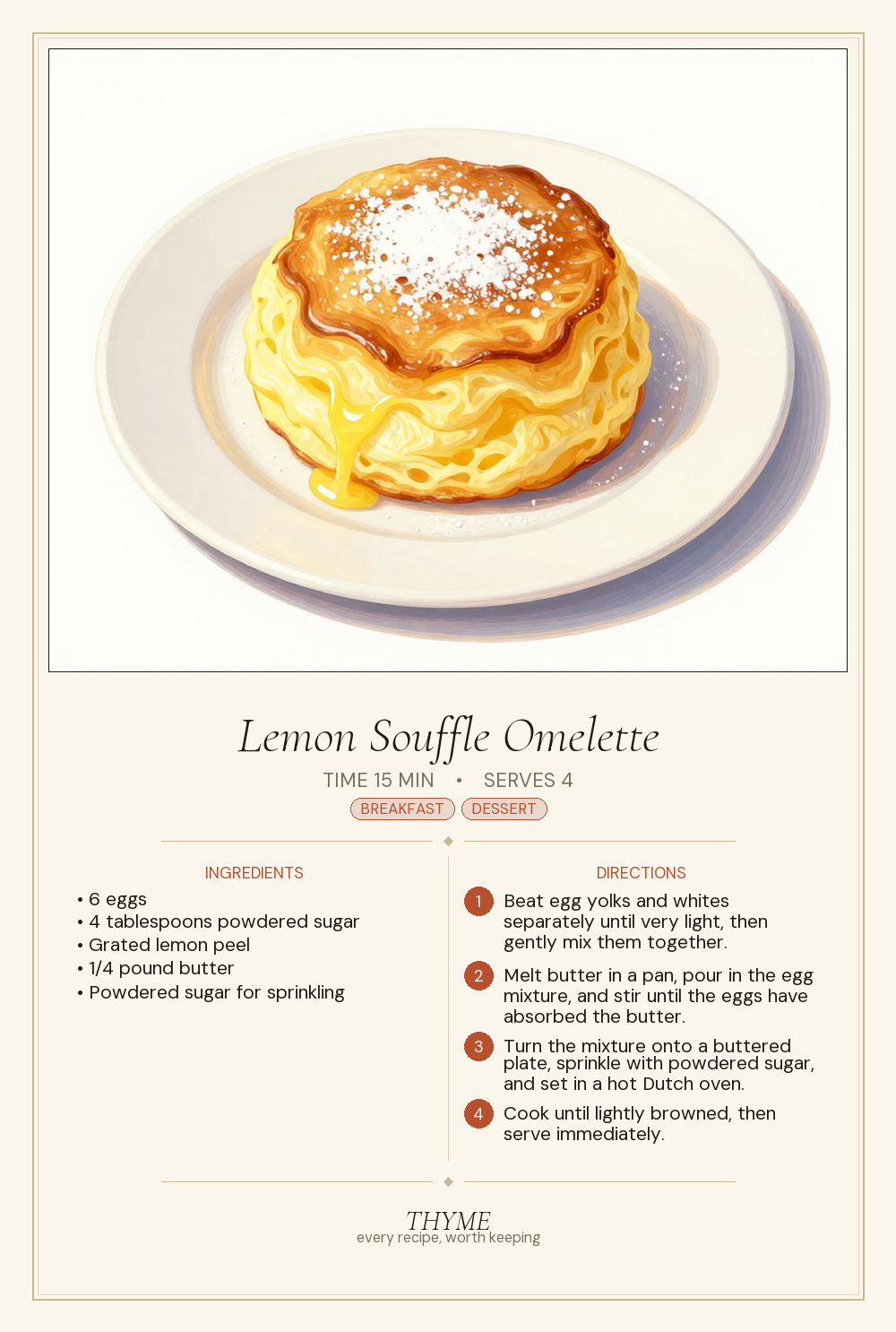 Lemon Souffle Omelette

TIME 15 MIN • SERVES 4

BREAKFAST DESSERT

INGREDIENTS

• 6 eggs
• 4 tablespoons powdered sugar
• Grated lemon peel
• 1/4 pound butter
• Powdered sugar for sprinkling

DIRECTIONS

1 Beat egg yolks and whites separately until very light, then gently mix them together.

2 Melt butter in a pan, pour in the egg mixture, and stir until the eggs have absorbed the butter.

3 Turn the mixture onto a buttered plate, sprinkle with powdered sugar, and set in a hot Dutch oven.

4 Cook until lightly browned, then serve immediately.

THYME
every recipe, worth keeping